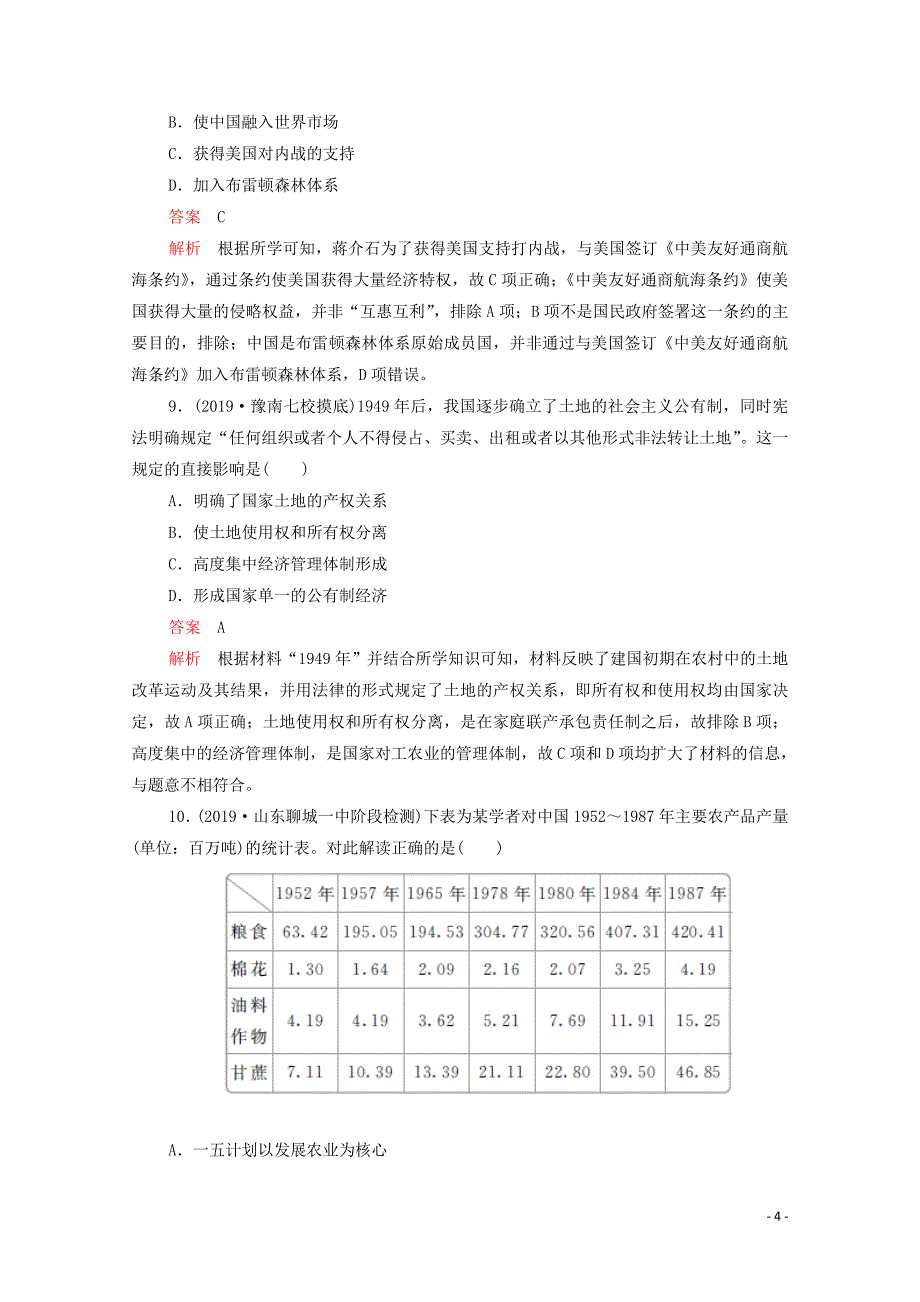 B．使中国融入世界市场

C．获得美国对内战的支持

D．加入布雷顿森林体系

答案　C

解析　根据所学可知，蒋介石为了获得美国支持打内战，与美国签订《中美友好通商航海条约》，通过条约使美国获得大量经济特权，故C项正确；《中美友好通商航海条约》使美国获得大量的侵略权益，并非“互惠互利”，排除A项；B项不是国民政府签署这一条约的主要目的，排除；中国是布雷顿森林体系原始成员国，并非通过与美国签订《中美友好通商航海条约》加入布雷顿森林体系，D项错误。

9．(2019·豫南七校摸底)1949年后，我国逐步确立了土地的社会主义公有制，同时宪法明确规定“任何组织或者个人不得侵占、买卖、出租或者以其他形式非法转让土地”。这一规定的直接影响是(　　)

A．明确了国家土地的产权关系

B．使土地使用权和所有权分离

C．高度集中经济管理体制形成

D．形成国家单一的公有制经济

答案　A

解析　根据材料“1949年”并结合所学知识可知，材料反映了建国初期在农村中的土地改革运动及其结果，并用法律的形式规定了土地的产权关系，即所有权和使用权均由国家决定，故A项正确；土地使用权和所有权分离，是在家庭联产承包责任制之后，故排除B项；高度集中的经济管理体制，是国家对工农业的管理体制，故C项和D项均扩大了材料的信息，与题意不相符合。

10．(2019·山东聊城一中阶段检测)下表为某学者对中国1952～1987年主要农产品产量(单位：百万吨)的统计表。对此解读正确的是(　　)

| | 1952年 | 1957年 | 1965年 | 1978年 | 1980年 | 1984年 | 1987年 |
|---|---|---|---|---|---|---|---|
| 粮食 | 63.42 | 195.05 | 194.53 | 304.77 | 320.56 | 407.31 | 420.41 |
| 棉花 | 1.30 | 1.64 | 2.09 | 2.16 | 2.07 | 3.25 | 4.19 |
| 油料作物 | 4.19 | 4.19 | 3.62 | 5.21 | 7.69 | 11.91 | 15.25 |
| 甘蔗 | 7.11 | 10.39 | 13.39 | 21.11 | 22.80 | 39.50 | 46.85 |

A．一五计划以发展农业为核心

- 4 -